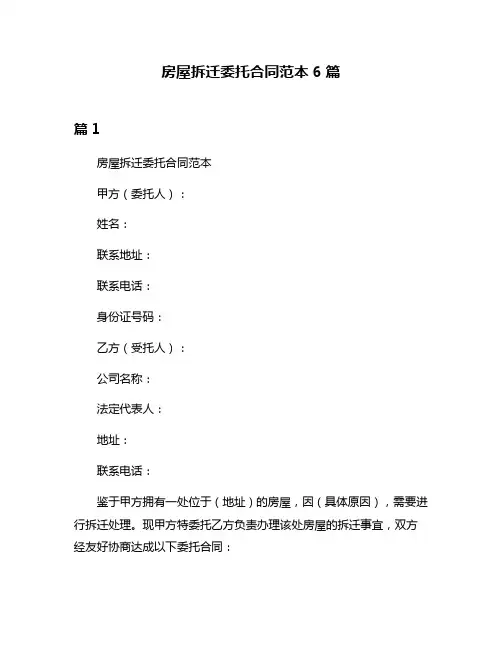 房屋拆迁委托合同范本 6 篇

篇 1

房屋拆迁委托合同范本

甲方（委托人）：

姓名：

联系地址：

联系电话：

身份证号码：

乙方（受托人）：

公司名称：

法定代表人：

地址：

联系电话：

鉴于甲方拥有一处位于（地址）的房屋，因（具体原因），需要进行拆迁处理。现甲方特委托乙方负责办理该处房屋的拆迁事宜，双方经友好协商达成以下委托合同：